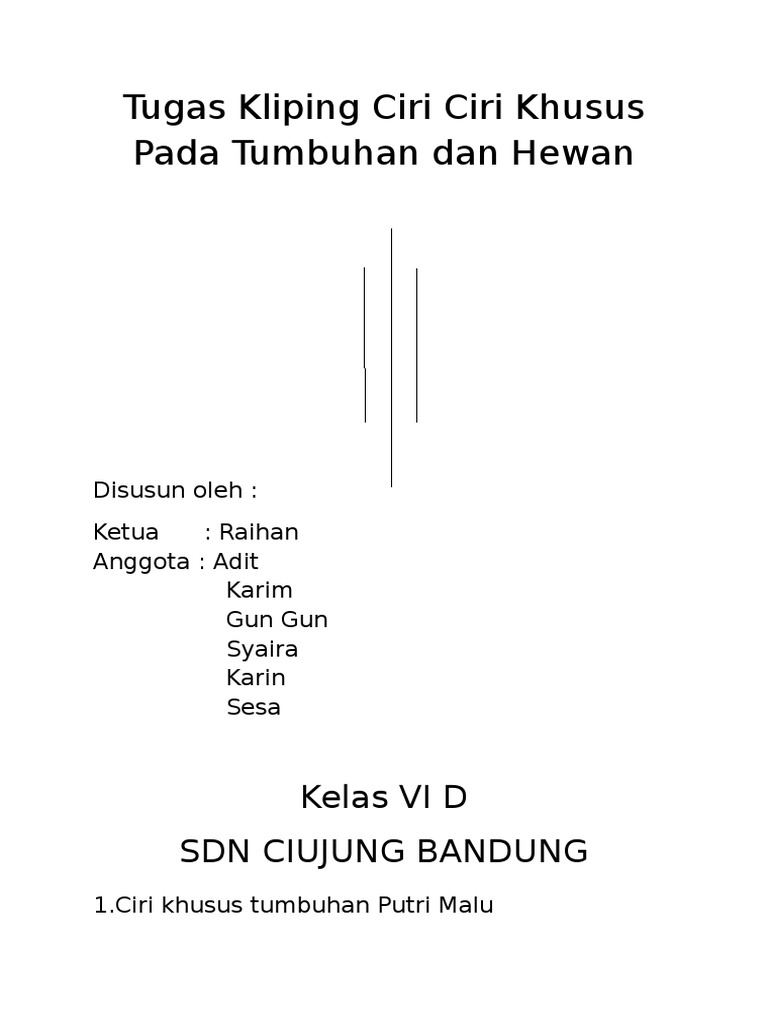 Tugas Kliping Ciri Ciri Khusus Pada Tumbuhan dan Hewan

Disusun oleh :

Ketua : Raihan
Anggota : Adit
Karim
Gun Gun
Syaira
Karin
Sesa

Kelas VI D

SDN CIUJUNG BANDUNG

1.Ciri khusus tumbuhan Putri Malu